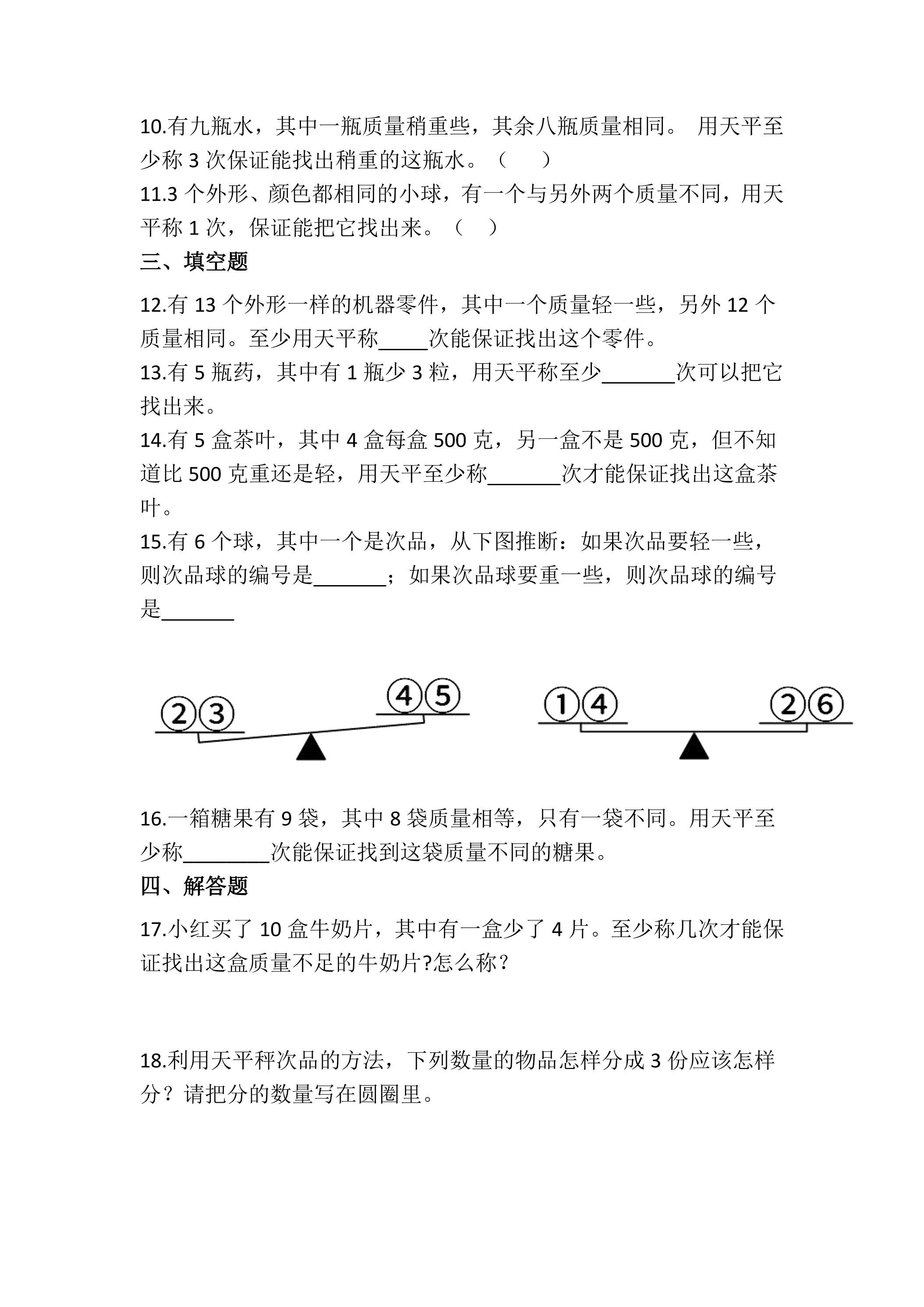 10.有九瓶水，其中一瓶质量稍重些，其余八瓶质量相同。 用天平至少称3次保证能找出稍重的这瓶水。（　）

11.3个外形、颜色都相同的小球，有一个与另外两个质量不同，用天平称1次，保证能把它找出来。（　）

三、填空题

12.有13个外形一样的机器零件，其中一个质量轻一些，另外12个质量相同。至少用天平称____次能保证找出这个零件。

13.有5瓶药，其中有1瓶少3粒，用天平称至少____次可以把它找出来。

14.有5盒茶叶，其中4盒每盒500克，另一盒不是500克，但不知道比500克重还是轻，用天平至少称____次才能保证找出这盒茶叶。

15.有6个球，其中一个是次品，从下图推断：如果次品要轻一些，则次品球的编号是____；如果次品球要重一些，则次品球的编号是____

②③ ④⑤ ①④ ②⑥

16.一箱糖果有9袋，其中8袋质量相等，只有一袋不同。用天平至少称____次能保证找到这袋质量不同的糖果。

四、解答题

17.小红买了10盒牛奶片，其中有一盒少了4片。至少称几次才能保证找出这盒质量不足的牛奶片?怎么称？

18.利用天平秤次品的方法，下列数量的物品怎样分成3份应该怎样分？请把分的数量写在圆圈里。